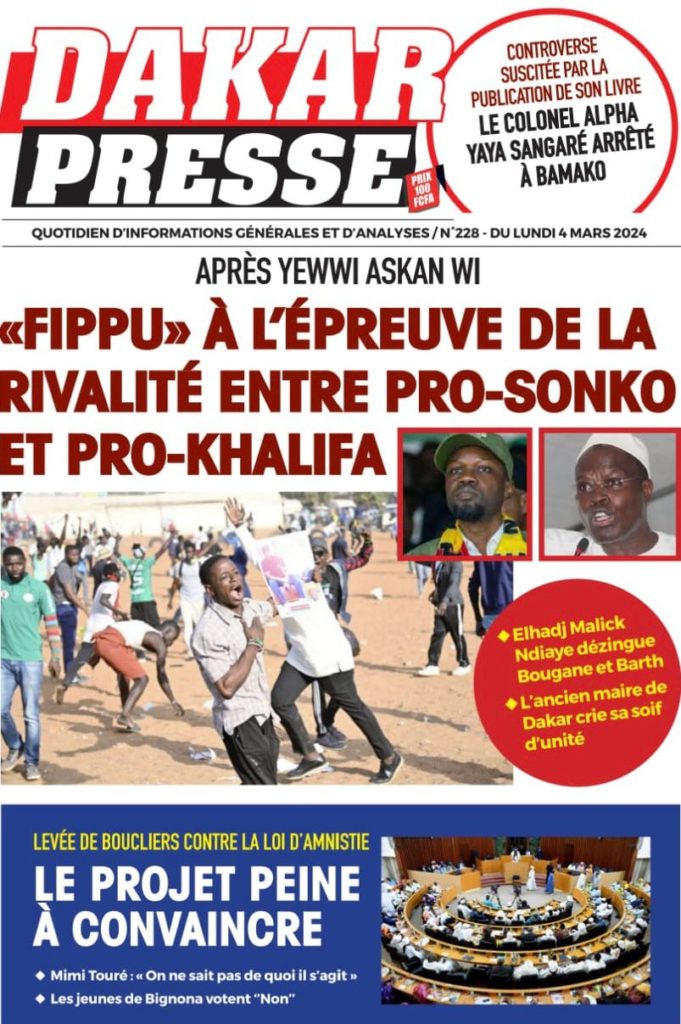 DAKAR PRESSE

PRIX 100 FCFA

CONTROVERSE SUSCITÉE PAR LA PUBLICATION DE SON LIVRE

LE COLONEL ALPHA YAYA SANGARÉ ARRÊTÉ À BAMAKO

QUOTIDIEN D'INFORMATIONS GÉNÉRALES ET D'ANALYSES / N°228 - DU LUNDI 4 MARS 2024

APRÈS YEWWI ASKAN WI

«FIPPU» À L'ÉPREUVE DE LA RIVALITÉ ENTRE PRO-SONKO ET PRO-KHALIFA

◆ Elhadj Malick Ndiaye dézingue Bougane et Barth

◆ L'ancien maire de Dakar crie sa soif d'unité

LEVÉE DE BOUCLIERS CONTRE LA LOI D'AMNISTIE

LE PROJET PEINE À CONVAINCRE

◆ Mimi Touré : « On ne sait pas de quoi il s'agit »

◆ Les jeunes de Bignona votent "Non"